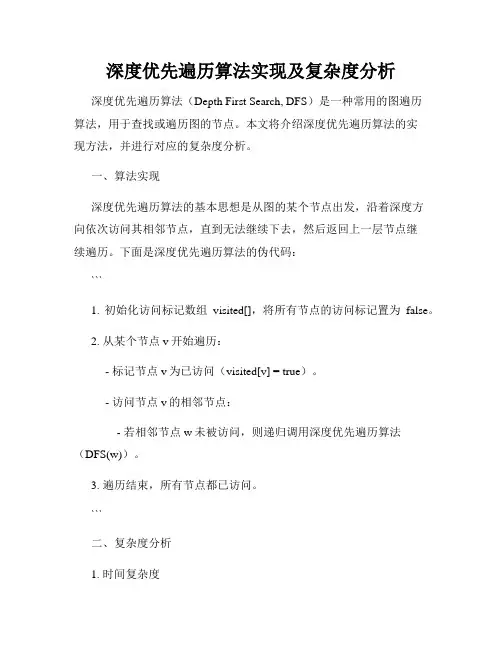 深度优先遍历算法实现及复杂度分析

深度优先遍历算法（Depth First Search, DFS）是一种常用的图遍历算法，用于查找或遍历图的节点。本文将介绍深度优先遍历算法的实现方法，并进行对应的复杂度分析。

一、算法实现

深度优先遍历算法的基本思想是从图的某个节点出发，沿着深度方向依次访问其相邻节点，直到无法继续下去，然后返回上一层节点继续遍历。下面是深度优先遍历算法的伪代码：

```

1. 初始化访问标记数组 visited[]，将所有节点的访问标记置为 false。

2. 从某个节点 v 开始遍历：

- 标记节点 v 为已访问（visited[v] = true）。

- 访问节点 v 的相邻节点：

- 若相邻节点 w 未被访问，则递归调用深度优先遍历算法（DFS(w)）。

3. 遍历结束，所有节点都已访问。

```

二、复杂度分析

1. 时间复杂度